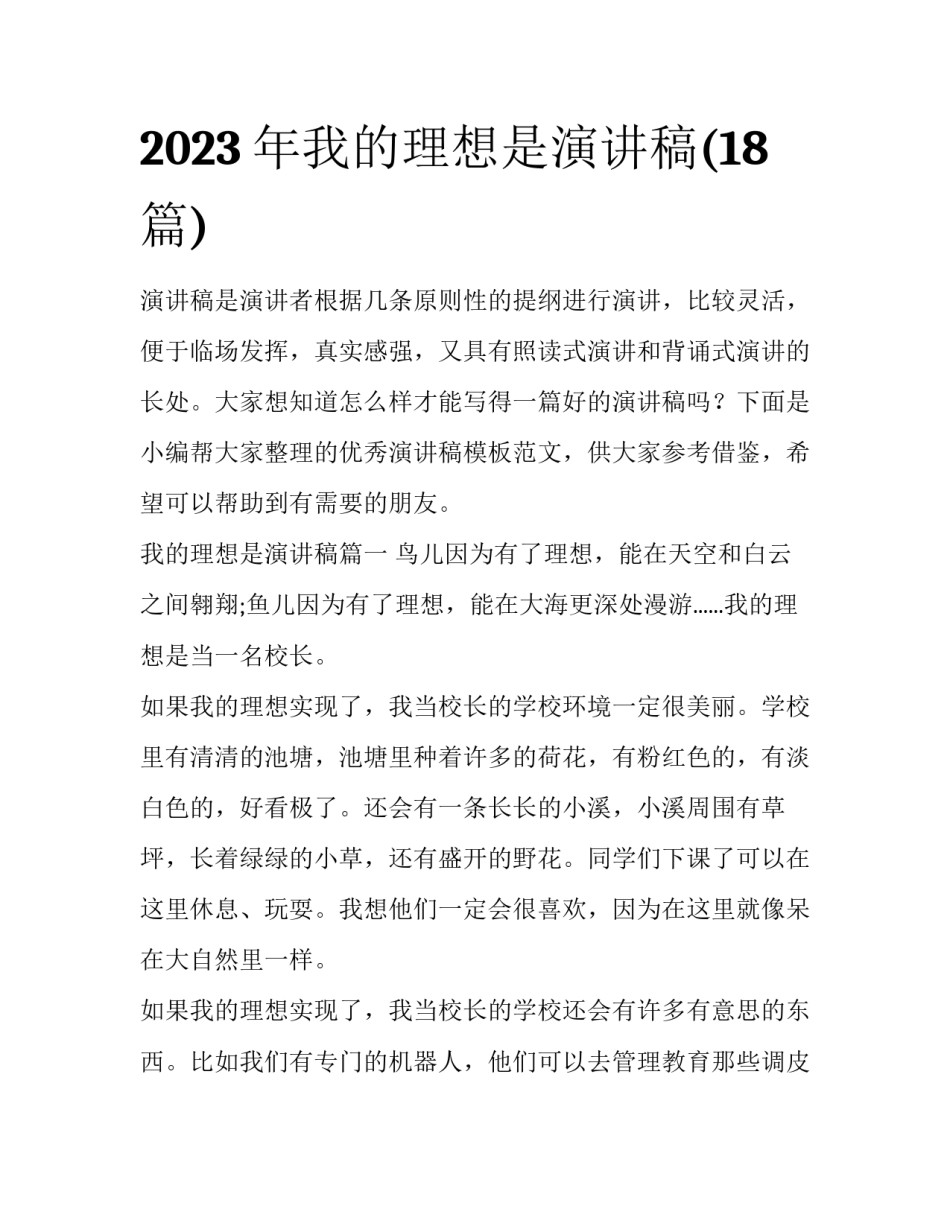 2023年我的理想是演讲稿(18篇)

演讲稿是演讲者根据几条原则性的提纲进行演讲，比较灵活，便于临场发挥，真实感强，又具有照读式演讲和背诵式演讲的长处。大家想知道怎么样才能写得一篇好的演讲稿吗？下面是小编帮大家整理的优秀演讲稿模板范文，供大家参考借鉴，希望可以帮助到有需要的朋友。

我的理想是演讲稿篇一 鸟儿因为有了理想，能在天空和白云之间翱翔;鱼儿因为有了理想，能在大海更深处漫游……我的理想是当一名校长。

如果我的理想实现了，我当校长的学校环境一定很美丽。学校里有清清的池塘，池塘里种着许多的荷花，有粉红色的，有淡白色的，好看极了。还会有一条长长的小溪，小溪周围有草坪，长着绿绿的小草，还有盛开的野花。同学们下课了可以在这里休息、玩耍。我想他们一定会很喜欢，因为在这里就像呆在大自然里一样。

如果我的理想实现了，我当校长的学校还会有许多有意思的东西。比如我们有专门的机器人，他们可以去管理教育那些调皮